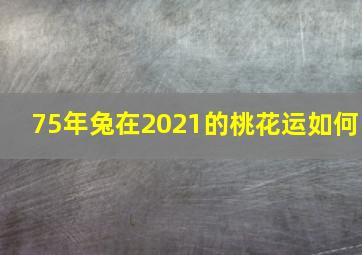 75年兔在2021的桃花运如何